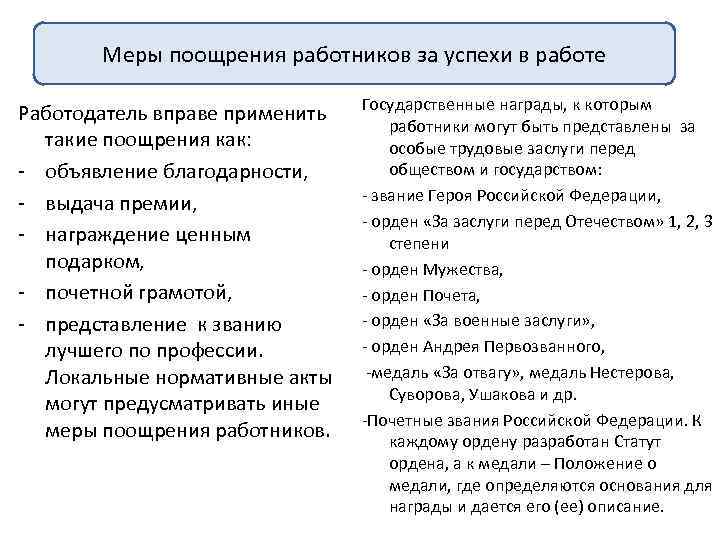 Меры поощрения работников за успехи в работе

Работодатель вправе применить такие поощрения как:
- объявление благодарности,
- выдача премии,
- награждение ценным подарком,
- почетной грамотой,
- представление к званию лучшего по профессии. Локальные нормативные акты могут предусматривать иные меры поощрения работников.

Государственные награды, к которым работники могут быть представлены за особые трудовые заслуги перед обществом и государством:
- звание Героя Российской Федерации,
- орден «За заслуги перед Отечеством» 1, 2, 3 степени
- орден Мужества,
- орден Почета,
- орден «За военные заслуги»,
- орден Андрея Первозванного,
-медаль «За отвагу», медаль Нестерова, Суворова, Ушакова и др.
-Почетные звания Российской Федерации. К каждому ордену разработан Статут ордена, а к медали – Положение о медали, где определяются основания для награды и дается его (ее) описание.